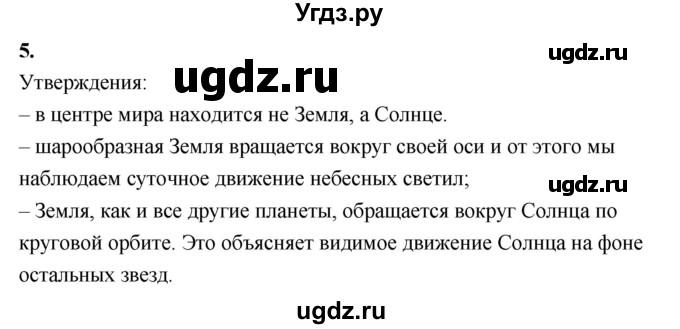 Угдз.ру

5.

ugdz.ru

Утверждения: ugdz.ru

– в центре мира находится не Земля, а Солнце.

– шарообразная Земля вращается вокруг своей оси и от этого мы наблюдаем суточное движение небесных светил;

ugdz.ru

– Земля, как и все другие планеты, обращается вокруг Солнца по круговой орбите. Это объясняет видимое движение Солнца на фоне остальных звезд.

ugdz.ru